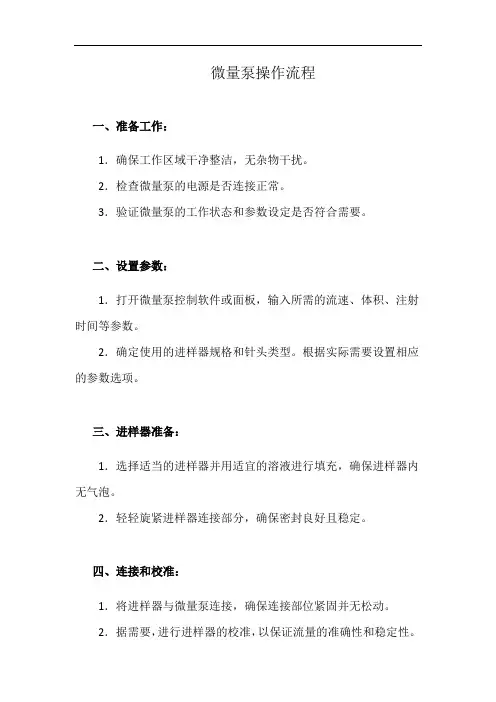 微量泵操作流程

一、准备工作：

1. 确保工作区域干净整洁，无杂物干扰。

2. 检查微量泵的电源是否连接正常。

3. 验证微量泵的工作状态和参数设定是否符合需要。

二、设置参数：

1. 打开微量泵控制软件或面板，输入所需的流速、体积、注射时间等参数。

2. 确定使用的进样器规格和针头类型。根据实际需要设置相应的参数选项。

三、进样器准备：

1. 选择适当的进样器并用适宜的溶液进行填充，确保进样器内无气泡。

2. 轻轻旋紧进样器连接部分，确保密封良好且稳定。

四、连接和校准：

1. 将进样器与微量泵连接，确保连接部位紧固并无松动。

2. 据需要，进行进样器的校准，以保证流量的准确性和稳定性。